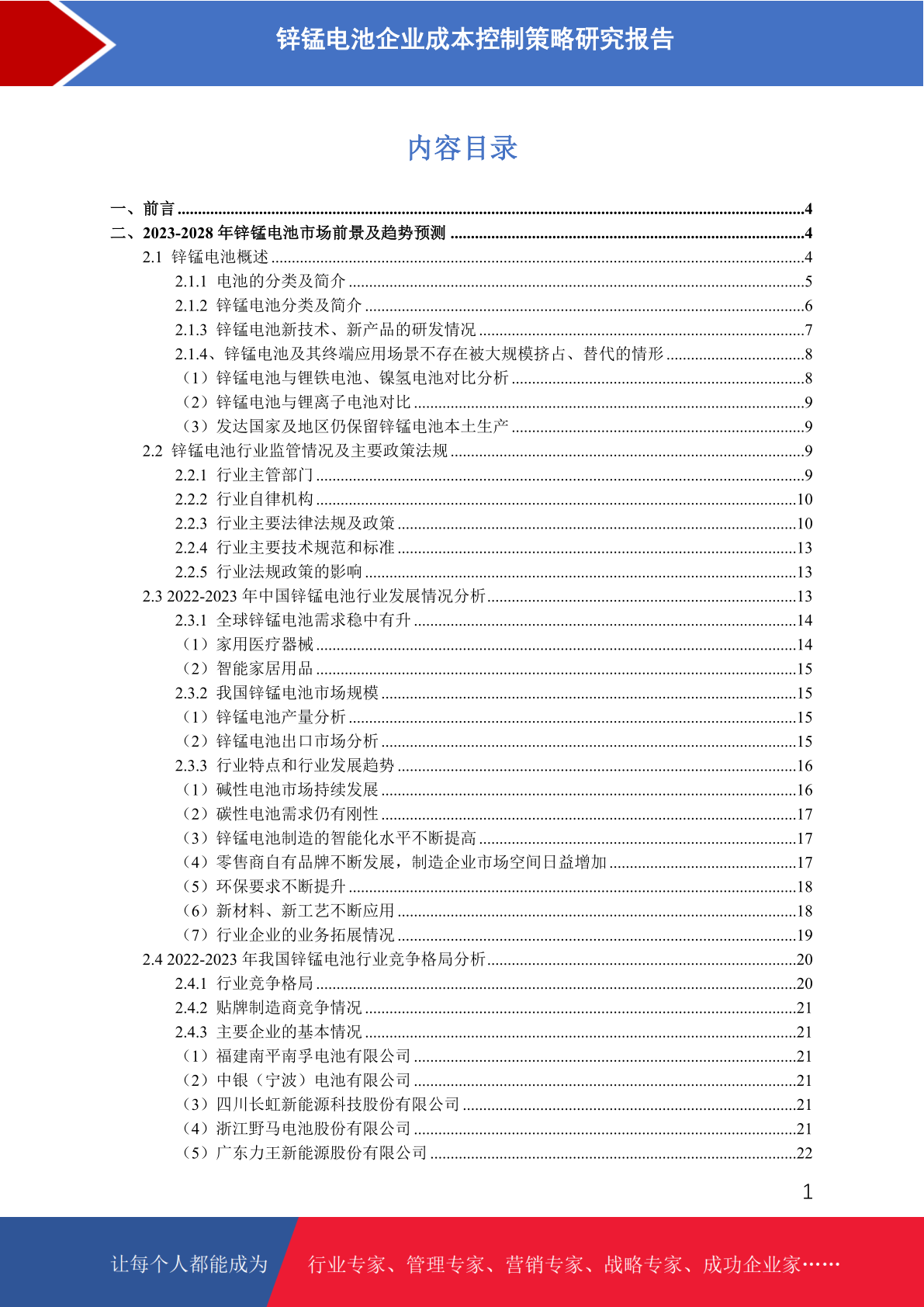 锌锰电池企业成本控制策略研究报告

内容目录

一、前言 ........4
二、2023-2028 年锌锰电池市场前景及趋势预测 ........4
2.1 锌锰电池概述 ........4
2.1.1 电池的分类及简介 ........5
2.1.2 锌锰电池分类及简介 ........6
2.1.3 锌锰电池新技术、新产品的研发情况 ........7
2.1.4、锌锰电池及其终端应用场景不存在被大规模挤占、替代的情形 ........8
（1）锌锰电池与锂铁电池、镍氢电池对比分析 ........8
（2）锌锰电池与锂离子电池对比 ........9
（3）发达国家及地区仍保留锌锰电池本土生产 ........9
2.2 锌锰电池行业监管情况及主要政策法规 ........9
2.2.1 行业主管部门 ........9
2.2.2 行业自律机构 ........10
2.2.3 行业主要法律法规及政策 ........10
2.2.4 行业主要技术规范和标准 ........13
2.2.5 行业法规政策的影响 ........13
2.3 2022-2023 年中国锌锰电池行业发展情况分析 ........13
2.3.1 全球锌锰电池需求稳中有升 ........14
（1）家用医疗器械 ........14
（2）智能家居用品 ........15
2.3.2 我国锌锰电池市场规模 ........15
（1）锌锰电池产量分析 ........15
（2）锌锰电池出口市场分析 ........15
2.3.3 行业特点和行业发展趋势 ........16
（1）碱性电池市场持续发展 ........16
（2）碳性电池需求仍有刚性 ........17
（3）锌锰电池制造的智能化水平不断提高 ........17
（4）零售商自有品牌不断发展，制造企业市场空间日益增加 ........17
（5）环保要求不断提升 ........18
（6）新材料、新工艺不断应用 ........18
（7）行业企业的业务拓展情况 ........19
2.4 2022-2023 年我国锌锰电池行业竞争格局分析 ........20
2.4.1 行业竞争格局 ........20
2.4.2 贴牌制造商竞争情况 ........21
2.4.3 主要企业的基本情况 ........21
（1）福建南平南孚电池有限公司 ........21
（2）中银（宁波）电池有限公司 ........21
（3）四川长虹新能源科技股份有限公司 ........21
（4）浙江野马电池股份有限公司 ........21
（5）广东力王新能源股份有限公司 ........22

1

让每个人都能成为 行业专家、管理专家、营销专家、战略专家、成功企业家……